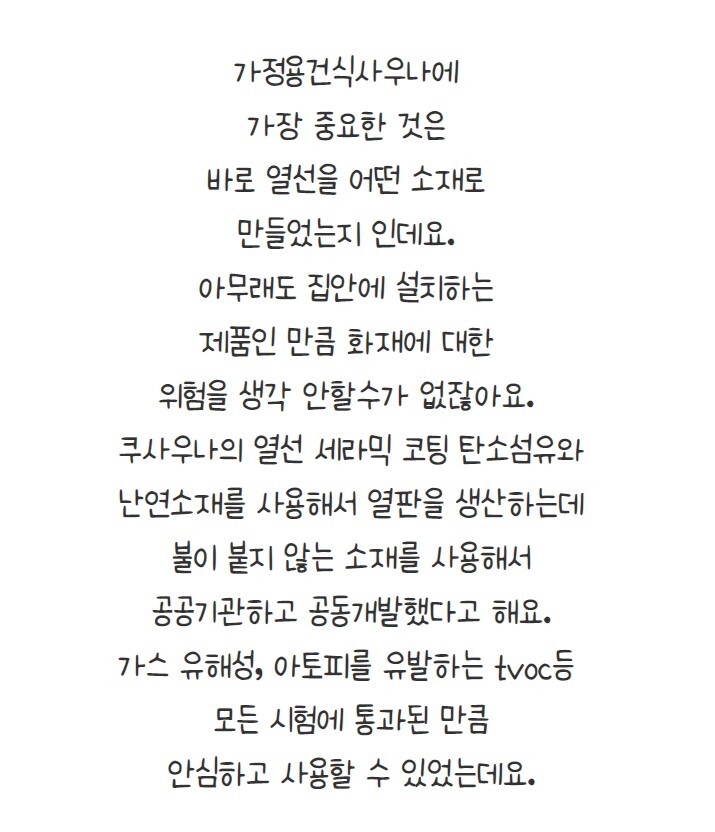 가정용건식사우나에
가장 중요한 것은
바로 열선을 어떤 소재로
만들었는지 인데요.
아무래도 집안에 설치하는
제품인 만큼 화재에 대한
위험을 생각 안할수가 없잖아요.
쿠사우나의 열선 세라믹 코팅 탄소섬유와
난연소재를 사용해서 열판을 생산하는데
불이 붙지 않는 소재를 사용해서
공공기관하고 공동개발했다고 해요.
가스 유해성, 아토피를 유발하는 tvoc등
모든 시험에 통과된 만큼
안심하고 사용할 수 있었는데요.